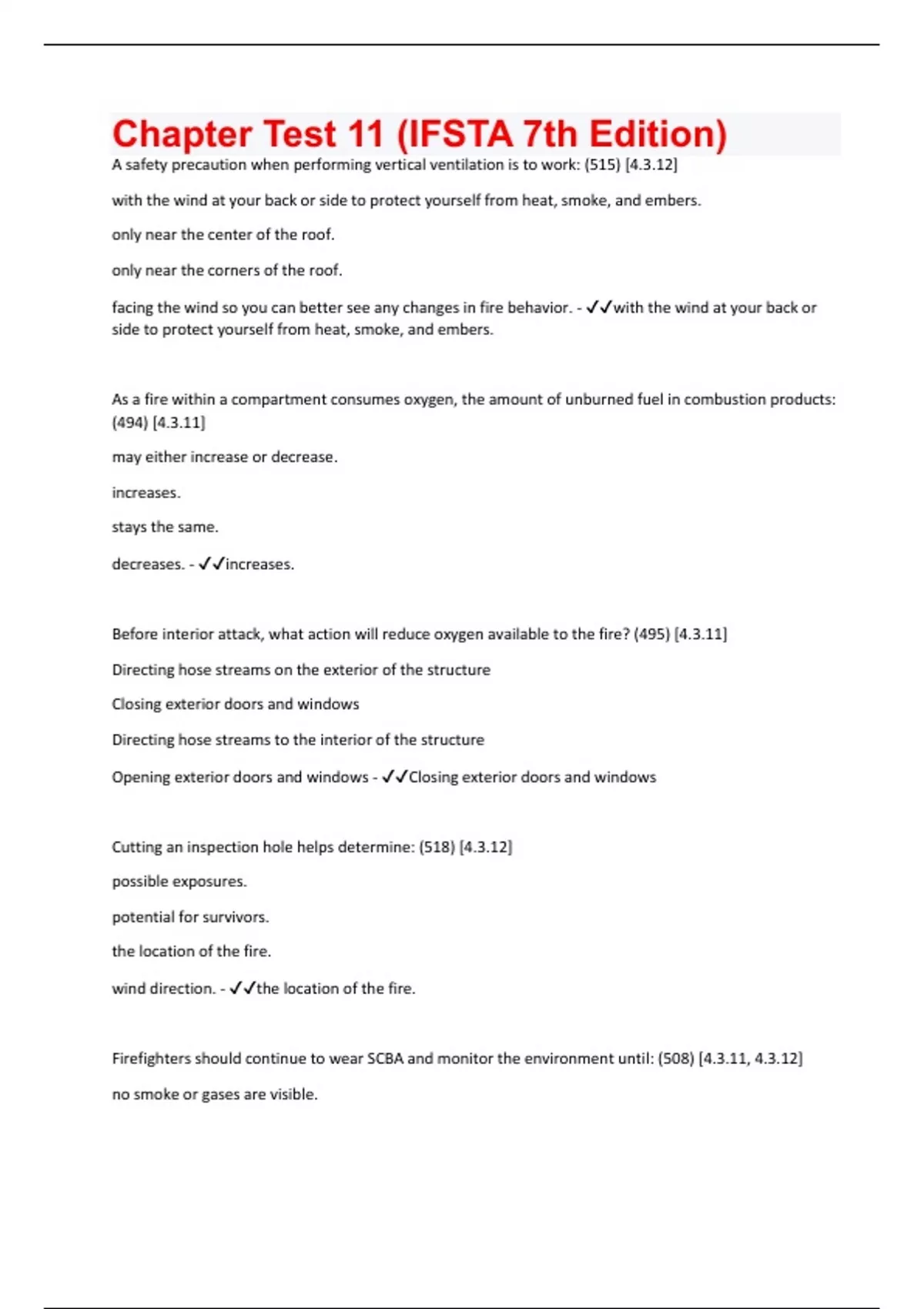 Chapter Test 11 (IFSTA 7th Edition)

A safety precaution when performing vertical ventilation is to work: (515) [4.3.12]

with the wind at your back or side to protect yourself from heat, smoke, and embers.

only near the center of the roof.

only near the corners of the roof.

facing the wind so you can better see any changes in fire behavior. - ✓✓with the wind at your back or side to protect yourself from heat, smoke, and embers.

As a fire within a compartment consumes oxygen, the amount of unburned fuel in combustion products: (494) [4.3.11]

may either increase or decrease.

increases.

stays the same.

decreases. - ✓✓increases.

Before interior attack, what action will reduce oxygen available to the fire? (495) [4.3.11]

Directing hose streams on the exterior of the structure

Closing exterior doors and windows

Directing hose streams to the interior of the structure

Opening exterior doors and windows - ✓✓Closing exterior doors and windows

Cutting an inspection hole helps determine: (518) [4.3.12]

possible exposures.

potential for survivors.

the location of the fire.

wind direction. - ✓✓the location of the fire.

Firefighters should continue to wear SCBA and monitor the environment until: (508) [4.3.11, 4.3.12]

no smoke or gases are visible.